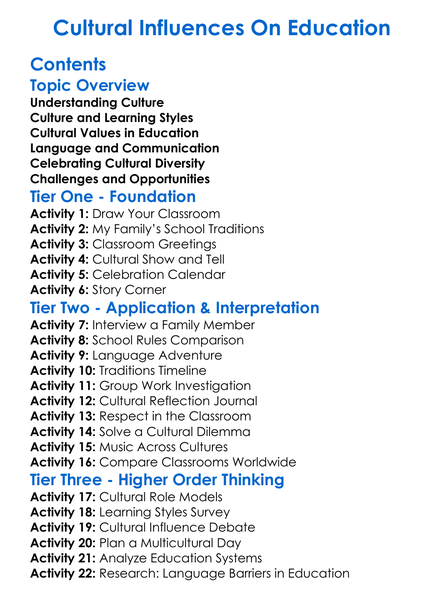 Cultural Influences On Education

Contents

Topic Overview

Understanding Culture
Culture and Learning Styles
Cultural Values in Education
Language and Communication
Celebrating Cultural Diversity
Challenges and Opportunities

Tier One - Foundation

Activity 1: Draw Your Classroom
Activity 2: My Family's School Traditions
Activity 3: Classroom Greetings
Activity 4: Cultural Show and Tell
Activity 5: Celebration Calendar
Activity 6: Story Corner

Tier Two - Application & Interpretation

Activity 7: Interview a Family Member
Activity 8: School Rules Comparison
Activity 9: Language Adventure
Activity 10: Traditions Timeline
Activity 11: Group Work Investigation
Activity 12: Cultural Reflection Journal
Activity 13: Respect in the Classroom
Activity 14: Solve a Cultural Dilemma
Activity 15: Music Across Cultures
Activity 16: Compare Classrooms Worldwide

Tier Three - Higher Order Thinking

Activity 17: Cultural Role Models
Activity 18: Learning Styles Survey
Activity 19: Cultural Influence Debate
Activity 20: Plan a Multicultural Day
Activity 21: Analyze Education Systems
Activity 22: Research: Language Barriers in Education